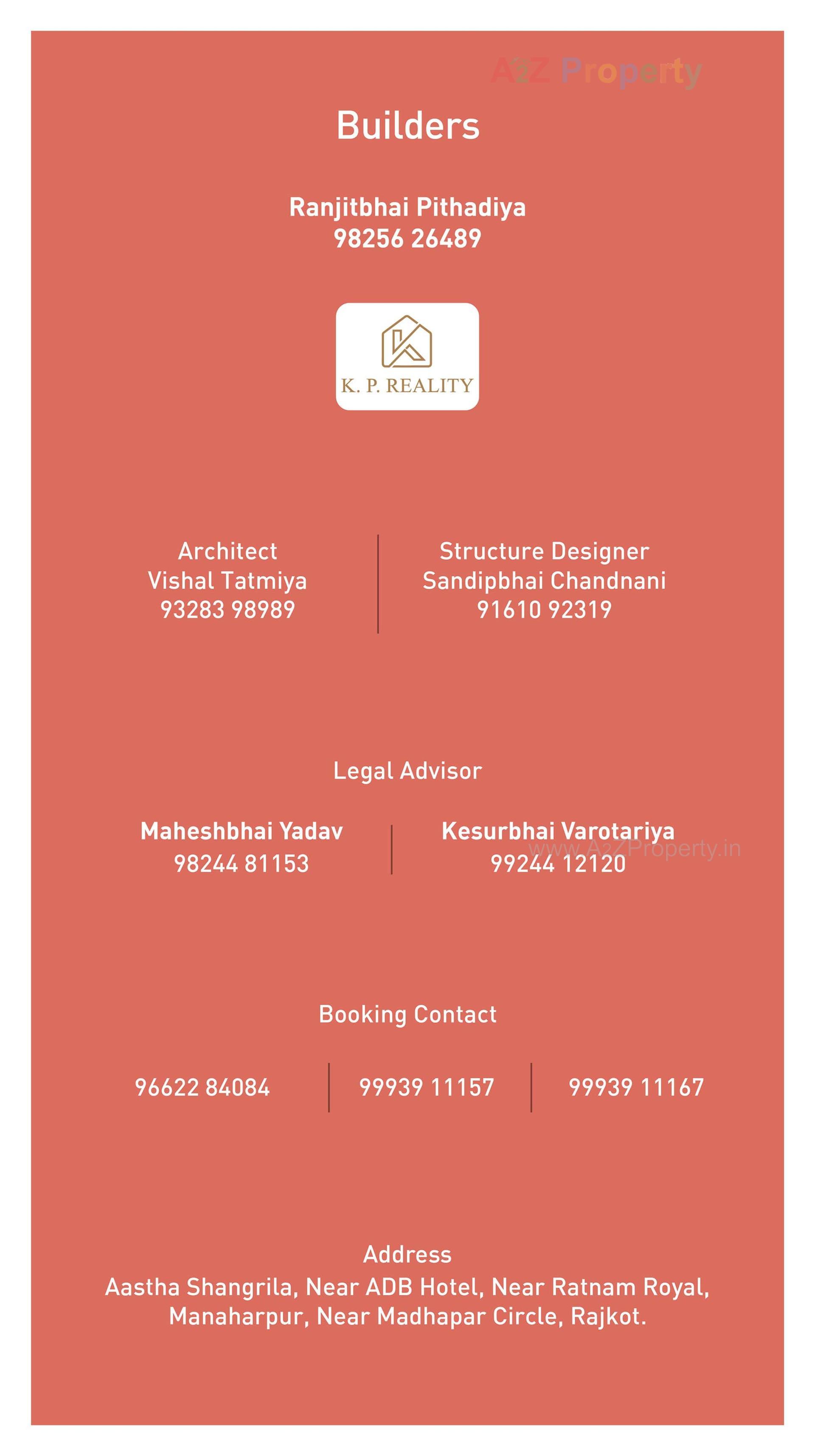 A2Z Property

Builders

Ranjitbhai Pithadiya
98256 26489

K. P. REALITY

Architect
Vishal Tatmiya
93283 98989

Structure Designer
Sandipbhai Chandnani
91610 92319

Legal Advisor

Maheshbhai Yadav
98244 81153

Kesurbhai Varotariya
99244 12120

www.A2ZProperty.in

Booking Contact

96622 84084

99939 11157

99939 11167

Address
Aastha Shangrila, Near ADB Hotel, Near Ratnam Royal, Manaharpur, Near Madhapar Circle, Rajkot.